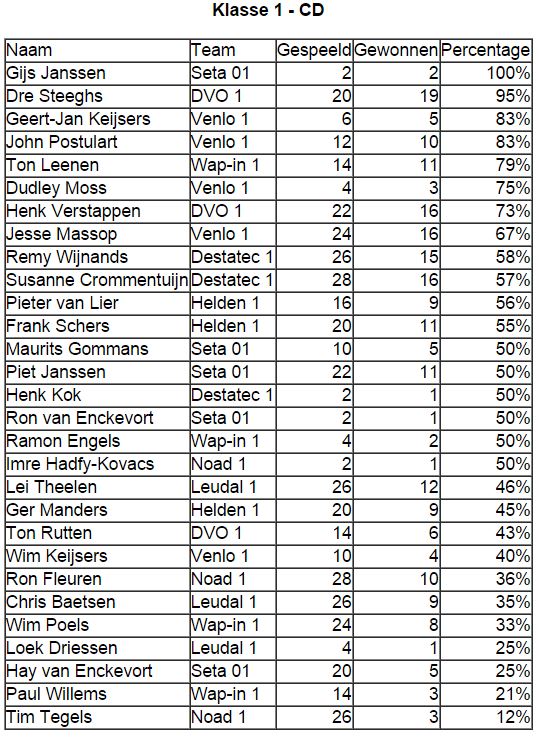 Klasse 1 - CD

| Naam | Team | Gespeeld | Gewonnen | Percentage |
|---|---|---|---|---|
| Gijs Janssen | Seta 01 | 2 | 2 | 100% |
| Dre Steeghs | DVO 1 | 20 | 19 | 95% |
| Geert-Jan Keijsers | Venlo 1 | 6 | 5 | 83% |
| John Postulart | Venlo 1 | 12 | 10 | 83% |
| Ton Leenen | Wap-in 1 | 14 | 11 | 79% |
| Dudley Moss | Venlo 1 | 4 | 3 | 75% |
| Henk Verstappen | DVO 1 | 22 | 16 | 73% |
| Jesse Massop | Venlo 1 | 24 | 16 | 67% |
| Remy Wijnands | Destatec 1 | 26 | 15 | 58% |
| Susanne Crommentuijn | Destatec 1 | 28 | 16 | 57% |
| Pieter van Lier | Helden 1 | 16 | 9 | 56% |
| Frank Schers | Helden 1 | 20 | 11 | 55% |
| Maurits Gommans | Seta 01 | 10 | 5 | 50% |
| Piet Janssen | Seta 01 | 22 | 11 | 50% |
| Henk Kok | Destatec 1 | 2 | 1 | 50% |
| Ron van Enckevort | Seta 01 | 2 | 1 | 50% |
| Ramon Engels | Wap-in 1 | 4 | 2 | 50% |
| Imre Hadfy-Kovacs | Noad 1 | 2 | 1 | 50% |
| Lei Theelen | Leudal 1 | 26 | 12 | 46% |
| Ger Manders | Helden 1 | 20 | 9 | 45% |
| Ton Rutten | DVO 1 | 14 | 6 | 43% |
| Wim Keijsers | Venlo 1 | 10 | 4 | 40% |
| Ron Fleuren | Noad 1 | 28 | 10 | 36% |
| Chris Baetsen | Leudal 1 | 26 | 9 | 35% |
| Wim Poels | Wap-in 1 | 24 | 8 | 33% |
| Loek Driessen | Leudal 1 | 4 | 1 | 25% |
| Hay van Enckevort | Seta 01 | 20 | 5 | 25% |
| Paul Willems | Wap-in 1 | 14 | 3 | 21% |
| Tim Tegels | Noad 1 | 26 | 3 | 12% |